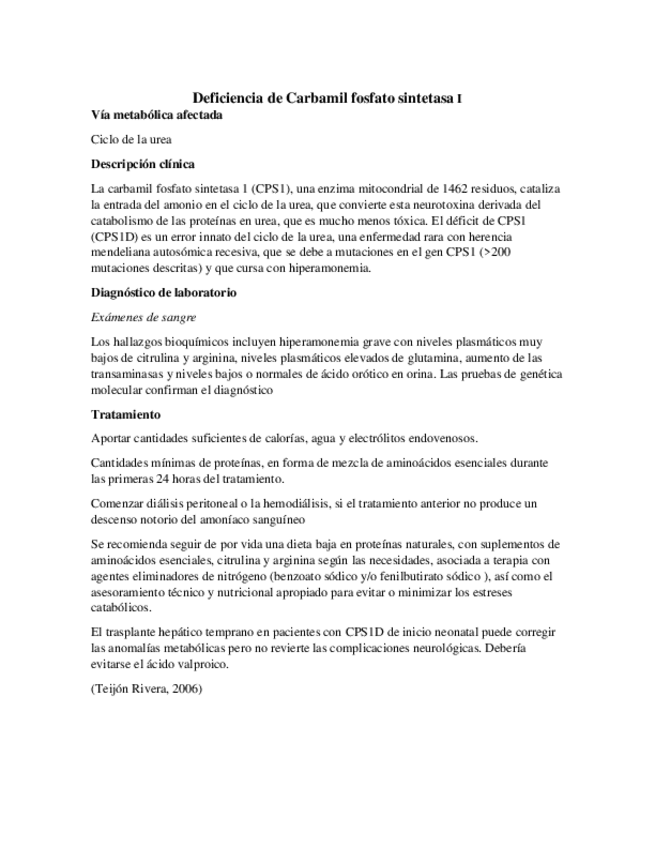 Deficiencia de Carbamil fosfato sintetasa I

Vía metabólica afectada

Ciclo de la urea

Descripción clínica

La carbamil fosfato sintetasa 1 (CPS1), una enzima mitocondrial de 1462 residuos, cataliza la entrada del amonio en el ciclo de la urea, que convierte esta neurotoxina derivada del catabolismo de las proteínas en urea, que es mucho menos tóxica. El déficit de CPS1 (CPS1D) es un error innato del ciclo de la urea, una enfermedad rara con herencia mendeliana autosómica recesiva, que se debe a mutaciones en el gen CPS1 (>200 mutaciones descritas) y que cursa con hiperamonemia.

Diagnóstico de laboratorio

Exámenes de sangre

Los hallazgos bioquímicos incluyen hiperamonemia grave con niveles plasmáticos muy bajos de citrulina y arginina, niveles plasmáticos elevados de glutamina, aumento de las transaminasas y niveles bajos o normales de ácido orótico en orina. Las pruebas de genética molecular confirman el diagnóstico

Tratamiento

Aportar cantidades suficientes de calorías, agua y electrólitos endovenosos.

Cantidades mínimas de proteínas, en forma de mezcla de aminoácidos esenciales durante las primeras 24 horas del tratamiento.

Comenzar diálisis peritoneal o la hemodiálisis, si el tratamiento anterior no produce un descenso notorio del amoníaco sanguíneo

Se recomienda seguir de por vida una dieta baja en proteínas naturales, con suplementos de aminoácidos esenciales, citrulina y arginina según las necesidades, asociada a terapia con agentes eliminadores de nitrógeno (benzoato sódico y/o fenilbutirato sódico ), así como el asesoramiento técnico y nutricional apropiado para evitar o minimizar los estreses catabólicos.

El trasplante hepático temprano en pacientes con CPS1D de inicio neonatal puede corregir las anomalías metabólicas pero no revierte las complicaciones neurológicas. Debería evitarse el ácido valproico.

(Teijón Rivera, 2006)